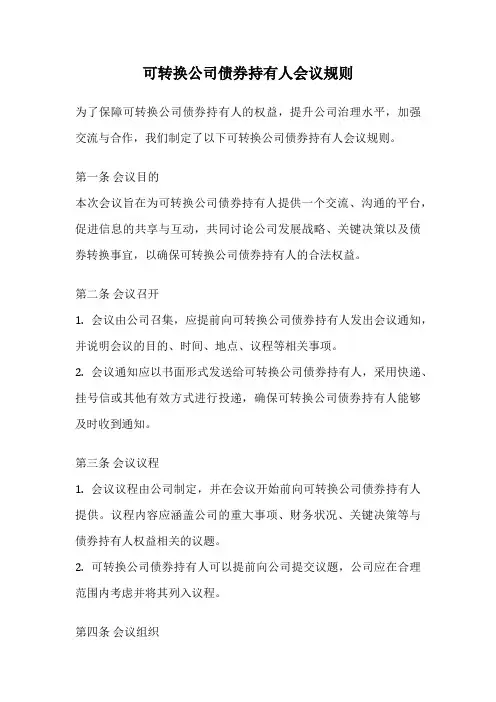 可转换公司债券持有人会议规则

为了保障可转换公司债券持有人的权益，提升公司治理水平，加强交流与合作，我们制定了以下可转换公司债券持有人会议规则。

第一条 会议目的

本次会议旨在为可转换公司债券持有人提供一个交流、沟通的平台，促进信息的共享与互动，共同讨论公司发展战略、关键决策以及债券转换事宜，以确保可转换公司债券持有人的合法权益。

第二条 会议召开

1. 会议由公司召集，应提前向可转换公司债券持有人发出会议通知，并说明会议的目的、时间、地点、议程等相关事项。

2. 会议通知应以书面形式发送给可转换公司债券持有人，采用快递、挂号信或其他有效方式进行投递，确保可转换公司债券持有人能够及时收到通知。

第三条 会议议程

1. 会议议程由公司制定，并在会议开始前向可转换公司债券持有人提供。议程内容应涵盖公司的重大事项、财务状况、关键决策等与债券持有人权益相关的议题。

2. 可转换公司债券持有人可以提前向公司提交议题，公司应在合理范围内考虑并将其列入议程。

第四条 会议组织